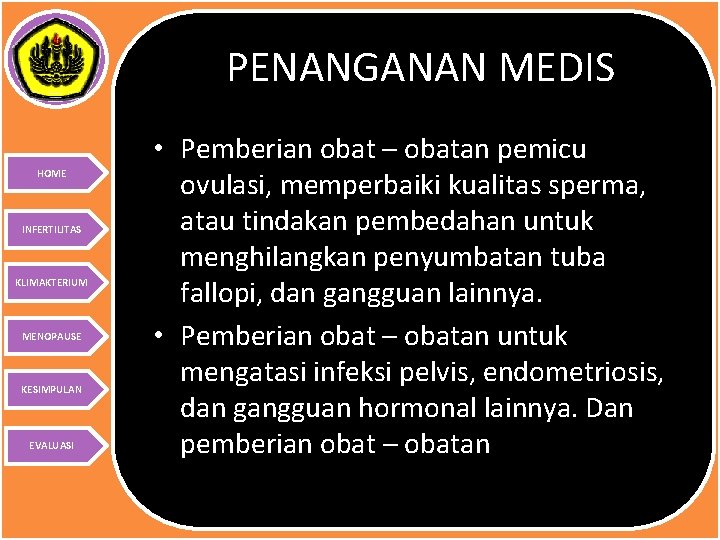 HOME

INFERTILITAS

KLIMAKTERIUM

MENOPAUSE

KESIMPULAN

EVALUASI

PENANGANAN MEDIS

• Pemberian obat – obatan pemicu ovulasi, memperbaiki kualitas sperma, atau tindakan pembedahan untuk menghilangkan penyumbatan tuba fallopi, dan gangguan lainnya.

• Pemberian obat – obatan untuk mengatasi infeksi pelvis, endometriosis, dan gangguan hormonal lainnya. Dan pemberian obat – obatan